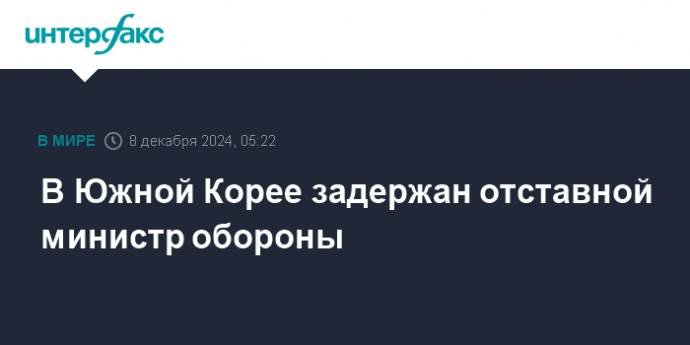 интерфакс

В МИРЕ 8 декабря 2024, 05:22

В Южной Корее задержан отставной министр обороны